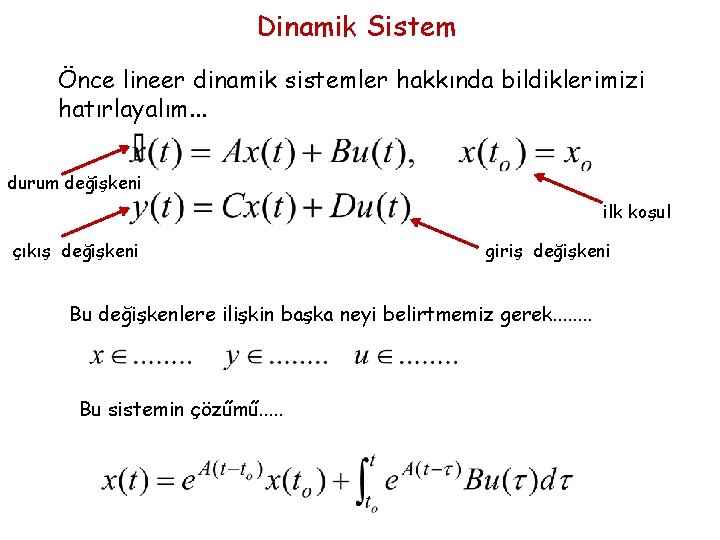 Dinamik Sistem

Önce lineer dinamik sistemler hakkında bildiklerimizi hatırlayalım...

$\dot{x}(t) = Ax(t) + Bu(t), \quad x(t_o) = x_o$

durum değişkeni

$y(t) = Cx(t) + Du(t)$

ilk koşul

çıkış değişkeni

giriş değişkeni

Bu değişkenlere ilişkin başka neyi belirtmemiz gerek........

$x \in ........ \quad y \in ........ \quad u \in ........$

Bu sistemin çözűmű.....

$x(t) = e^{A(t-t_o)}x(t_o) + \int_{t_o}^{t} e^{A(t-\tau)}Bu(\tau)d\tau$